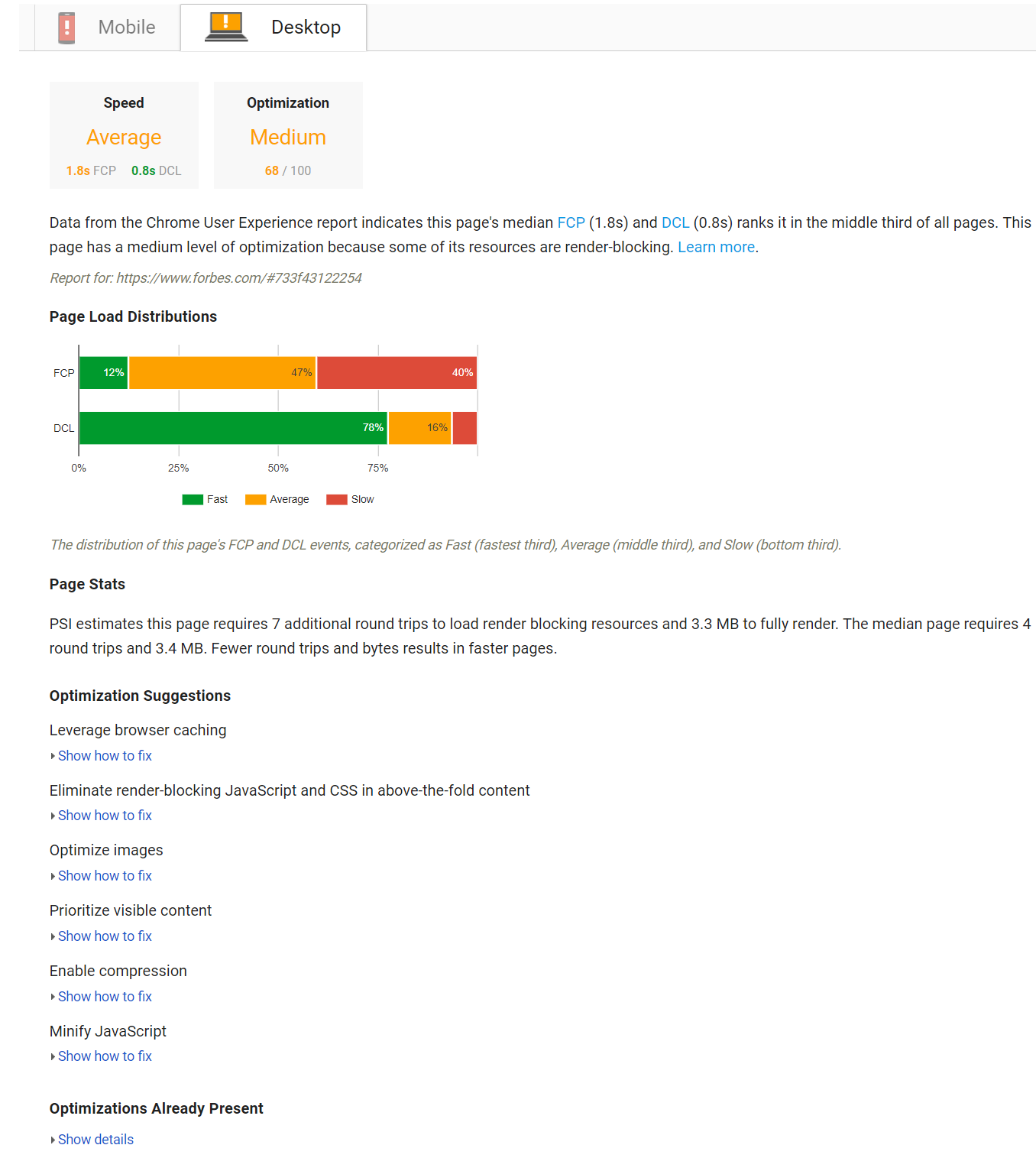 Mobile Desktop

Speed
Average
1.8s FCP 0.8s DCL

Optimization
Medium
68 / 100

Data from the Chrome User Experience report indicates this page's median FCP (1.8s) and DCL (0.8s) ranks it in the middle third of all pages. This page has a medium level of optimization because some of its resources are render-blocking. Learn more.

Report for: https://www.forbes.com/#733f43122254

Page Load Distributions

FCP 12% 47% 40%
DCL 78% 16%
0% 25% 50% 75%
Fast Average Slow

The distribution of this page's FCP and DCL events, categorized as Fast (fastest third), Average (middle third), and Slow (bottom third).

Page Stats

PSI estimates this page requires 7 additional round trips to load render blocking resources and 3.3 MB to fully render. The median page requires 4 round trips and 3.4 MB. Fewer round trips and bytes results in faster pages.

Optimization Suggestions

Leverage browser caching
Show how to fix

Eliminate render-blocking JavaScript and CSS in above-the-fold content
Show how to fix

Optimize images
Show how to fix

Prioritize visible content
Show how to fix

Enable compression
Show how to fix

Minify JavaScript
Show how to fix

Optimizations Already Present
Show details